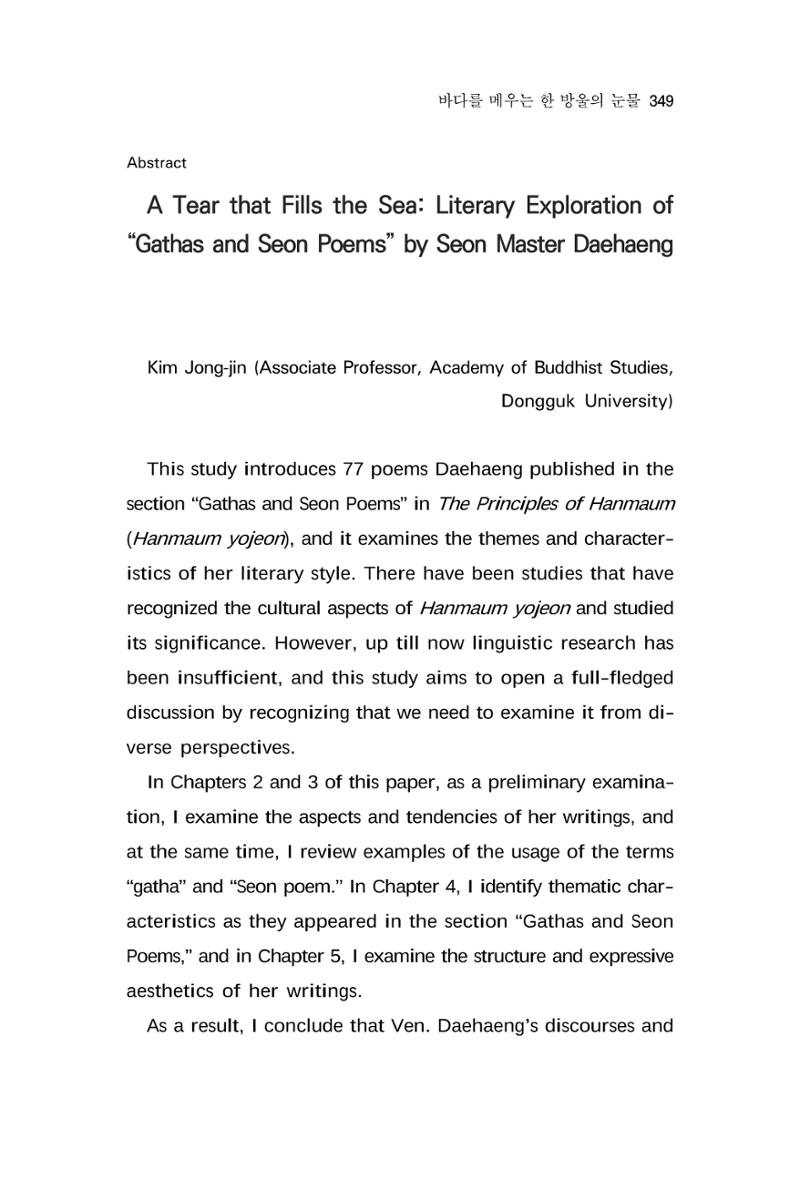 바다를 메우는 한 방울의 눈물 349

Abstract

A Tear that Fills the Sea: Literary Exploration of "Gathas and Seon Poems" by Seon Master Daehaeng

Kim Jong-jin (Associate Professor, Academy of Buddhist Studies, Dongguk University)

This study introduces 77 poems Daehaeng published in the section "Gathas and Seon Poems" in The Principles of Hanmaum (Hanmaum yojeon), and it examines the themes and characteristics of her literary style. There have been studies that have recognized the cultural aspects of Hanmaum yojeon and studied its significance. However, up till now linguistic research has been insufficient, and this study aims to open a full-fledged discussion by recognizing that we need to examine it from diverse perspectives.

In Chapters 2 and 3 of this paper, as a preliminary examination, I examine the aspects and tendencies of her writings, and at the same time, I review examples of the usage of the terms "gatha" and "Seon poem." In Chapter 4, I identify thematic characteristics as they appeared in the section "Gathas and Seon Poems," and in Chapter 5, I examine the structure and expressive aesthetics of her writings.

As a result, I conclude that Ven. Daehaeng's discourses and